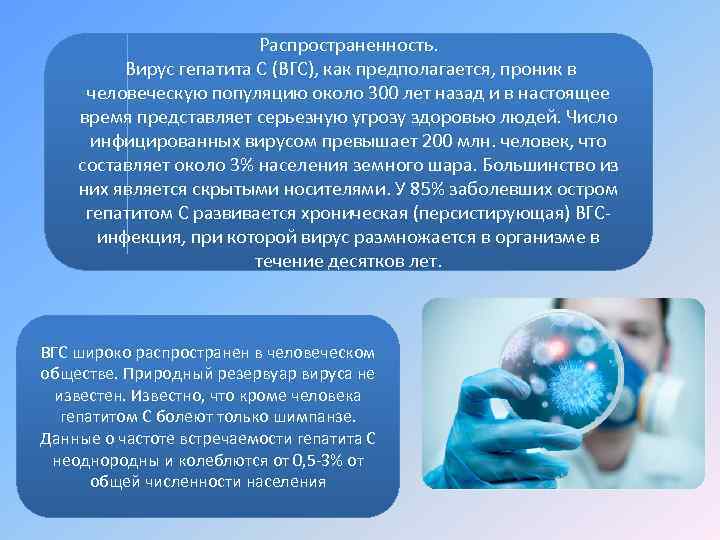 Распространенность.
Вирус гепатита С (ВГС), как предполагается, проник в человеческую популяцию около 300 лет назад и в настоящее время представляет серьезную угрозу здоровью людей. Число инфицированных вирусом превышает 200 млн. человек, что составляет около 3% населения земного шара. Большинство из них является скрытыми носителями. У 85% заболевших остром гепатитом С развивается хроническая (персистирующая) ВГС-инфекция, при которой вирус размножается в организме в течение десятков лет.

ВГС широко распространен в человеческом обществе. Природный резервуар вируса не известен. Известно, что кроме человека гепатитом С болеют только шимпанзе. Данные о частоте встречаемости гепатита С неоднородны и колеблются от 0,5-3% от общей численности населения